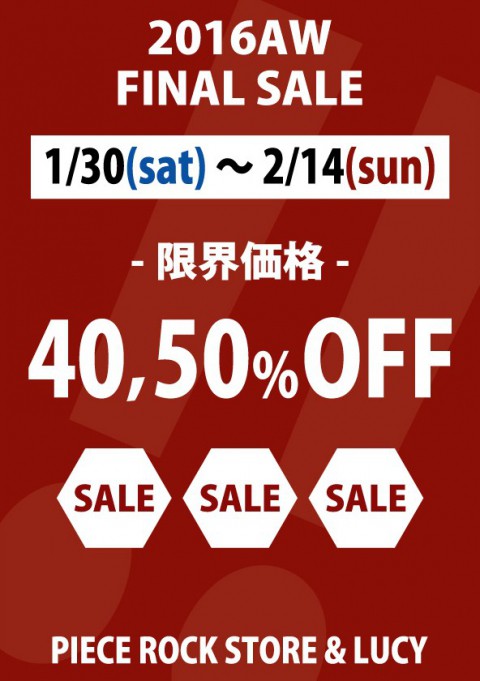 2016AW
FINAL SALE

1/30(sat) ～ 2/14(sun)

- 限界価格 -

40,50%OFF

SALE SALE SALE

PIECE ROCK STORE & LUCY